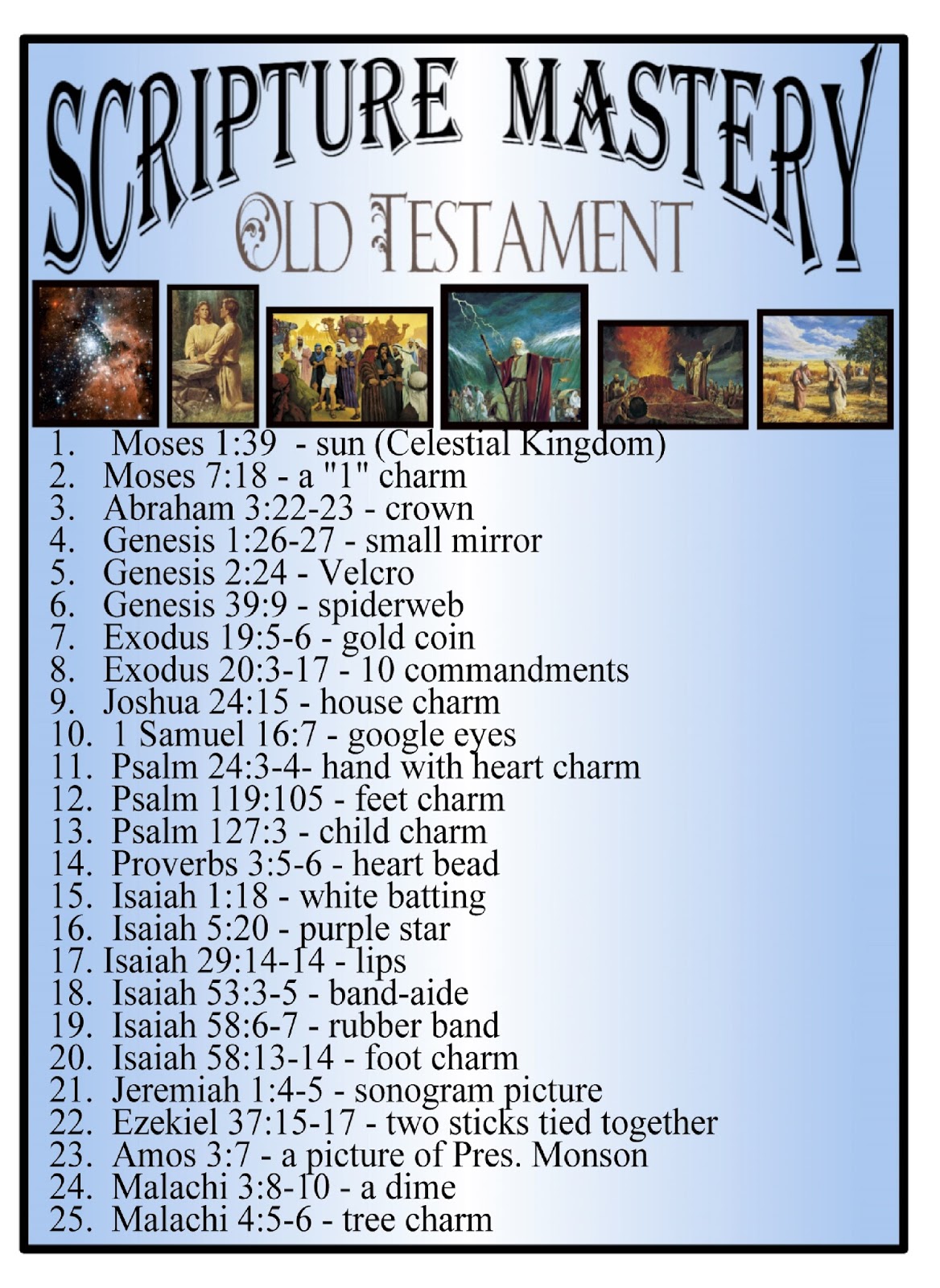 SCRIPTURE MASTERY
OLD TESTAMENT

1. Moses 1:39 - sun (Celestial Kingdom)
2. Moses 7:18 - a "1" charm
3. Abraham 3:22-23 - crown
4. Genesis 1:26-27 - small mirror
5. Genesis 2:24 - Velcro
6. Genesis 39:9 - spiderweb
7. Exodus 19:5-6 - gold coin
8. Exodus 20:3-17 - 10 commandments
9. Joshua 24:15 - house charm
10. 1 Samuel 16:7 - google eyes
11. Psalm 24:3-4- hand with heart charm
12. Psalm 119:105 - feet charm
13. Psalm 127:3 - child charm
14. Proverbs 3:5-6 - heart bead
15. Isaiah 1:18 - white batting
16. Isaiah 5:20 - purple star
17. Isaiah 29:14-14 - lips
18. Isaiah 53:3-5 - band-aide
19. Isaiah 58:6-7 - rubber band
20. Isaiah 58:13-14 - foot charm
21. Jeremiah 1:4-5 - sonogram picture
22. Ezekiel 37:15-17 - two sticks tied together
23. Amos 3:7 - a picture of Pres. Monson
24. Malachi 3:8-10 - a dime
25. Malachi 4:5-6 - tree charm